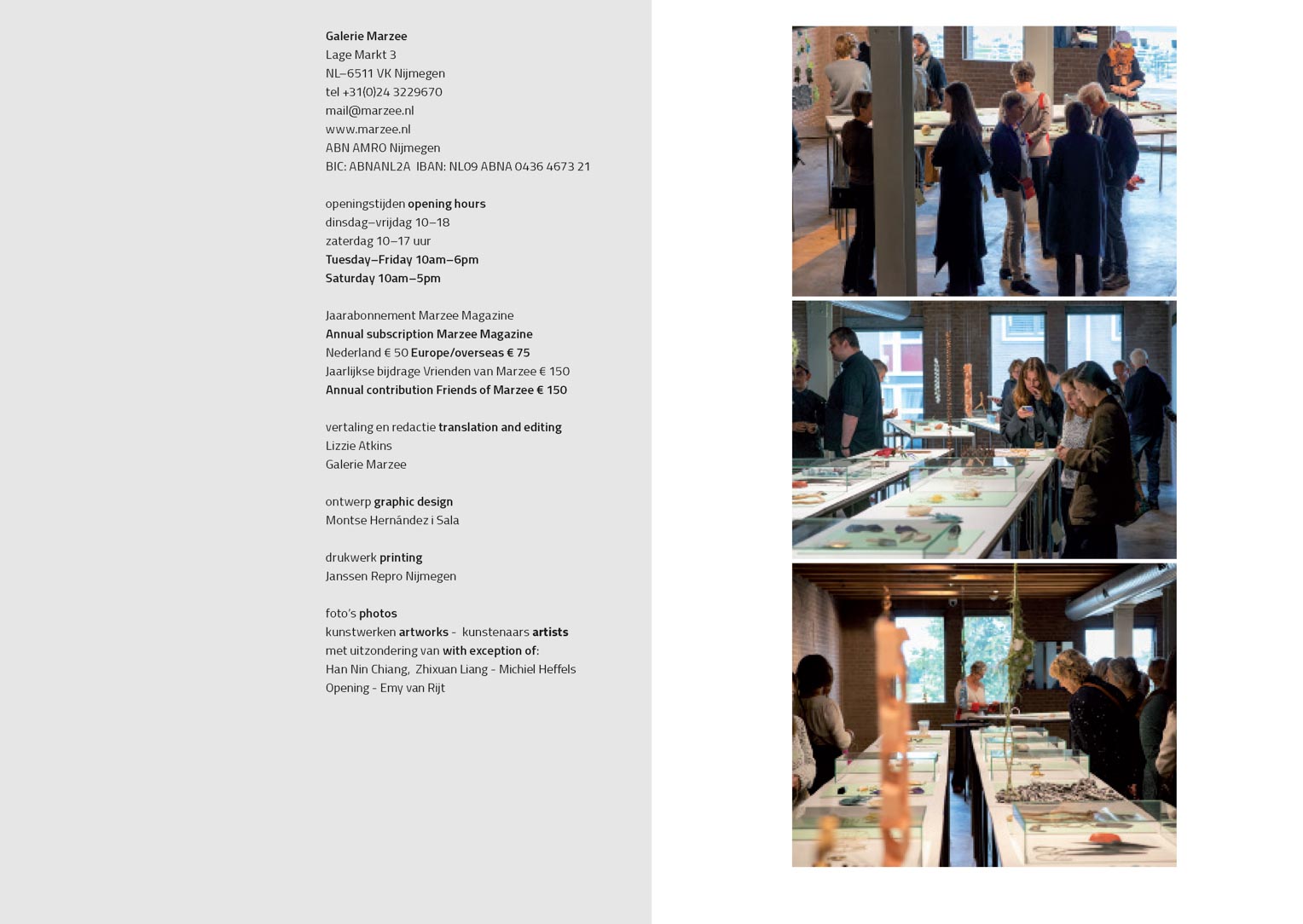 Galerie Marzee
Lage Markt 3
NL–6511 VK Nijmegen
tel +31(0)24 3229670
mail@marzee.nl
www.marzee.nl
ABN AMRO Nijmegen
BIC: ABNANL2A IBAN: NL09 ABNA 0436 4673 21

openingstijden opening hours
dinsdag–vrijdag 10–18
zaterdag 10–17 uur
Tuesday–Friday 10am–6pm
Saturday 10am–5pm

Jaarabonnement Marzee Magazine
Annual subscription Marzee Magazine
Nederland € 50 Europe/overseas € 75
Jaarlijkse bijdrage Vrienden van Marzee € 150
Annual contribution Friends of Marzee € 150

vertaling en redactie translation and editing
Lizzie Atkins
Galerie Marzee

ontwerp graphic design
Montse Hernández i Sala

drukwerk printing
Janssen Repro Nijmegen

foto's photos
kunstwerken artworks - kunstenaars artists
met uitzondering van with exception of:
Han Nin Chiang, Zhixuan Liang - Michiel Heffels
Opening - Emy van Rijt